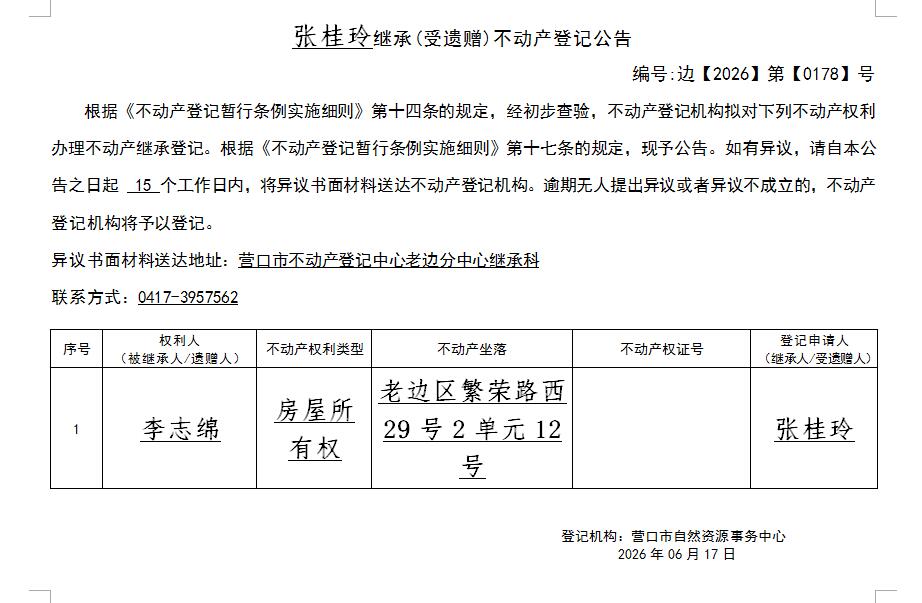 张桂玲继承（受遗赠）不动产登记公告

编号：边【2026】第【0178】号

根据《不动产登记暂行条例实施细则》第十四条的规定，经初步查验，不动产登记机构拟对下列不动产权利办理不动产继承登记。根据《不动产登记暂行条例实施细则》第十七条的规定，现予公告。如有异议，请自本公告之日起 15 个工作日内，将异议书面材料送达不动产登记机构。逾期无人提出异议或者异议不成立的，不动产登记机构将予以登记。

异议书面材料送达地址：营口市不动产登记中心老边分中心继承科

联系方式：0417-3957562

| 序号 | 权利人（被继承人/遗赠人） | 不动产权利类型 | 不动产坐落 | 不动产权证号 | 登记申请人（继承人/受遗赠人） |
|---|---|---|---|---|---|
| 1 | 李志绵 | 房屋所有权 | 老边区繁荣路西29号2单元12号 | | 张桂玲 |

登记机构：营口市自然资源事务中心

2026 年 06 月 17 日